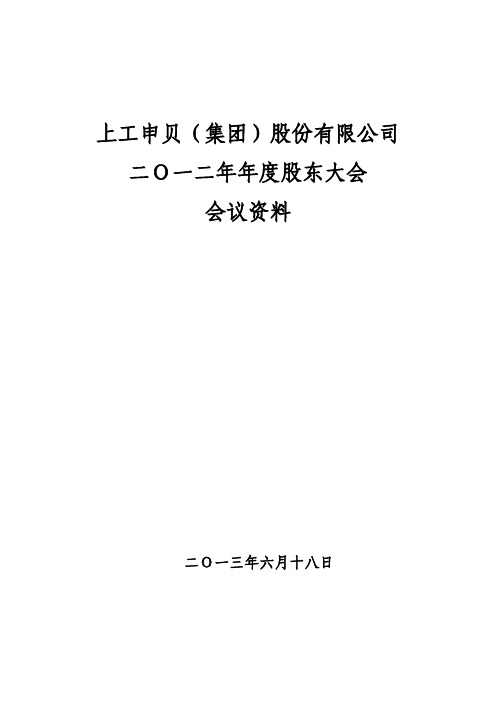 上工申贝（集团）股份有限公司
二〇一二年年度股东大会
会议资料

二〇一三年六月十八日